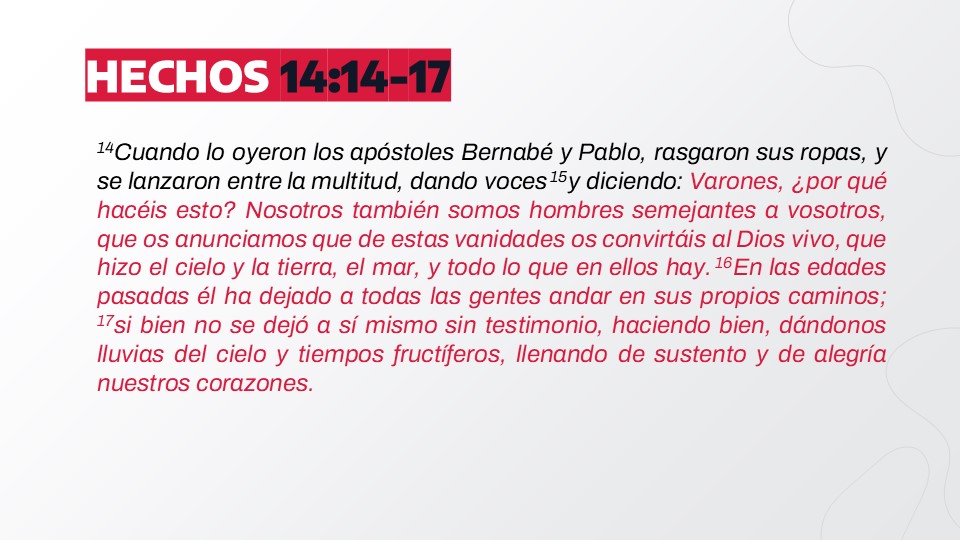 HECHOS 14:14-17

$^{14}$Cuando lo oyeron los apóstoles Bernabé y Pablo, rasgaron sus ropas, y se lanzaron entre la multitud, dando voces $^{15}$y diciendo: Varones, ¿por qué hacéis esto? Nosotros también somos hombres semejantes a vosotros, que os anunciamos que de estas vanidades os convirtáis al Dios vivo, que hizo el cielo y la tierra, el mar, y todo lo que en ellos hay. $^{16}$En las edades pasadas él ha dejado a todas las gentes andar en sus propios caminos; $^{17}$si bien no se dejó a sí mismo sin testimonio, haciendo bien, dándonos lluvias del cielo y tiempos fructíferos, llenando de sustento y de alegría nuestros corazones.